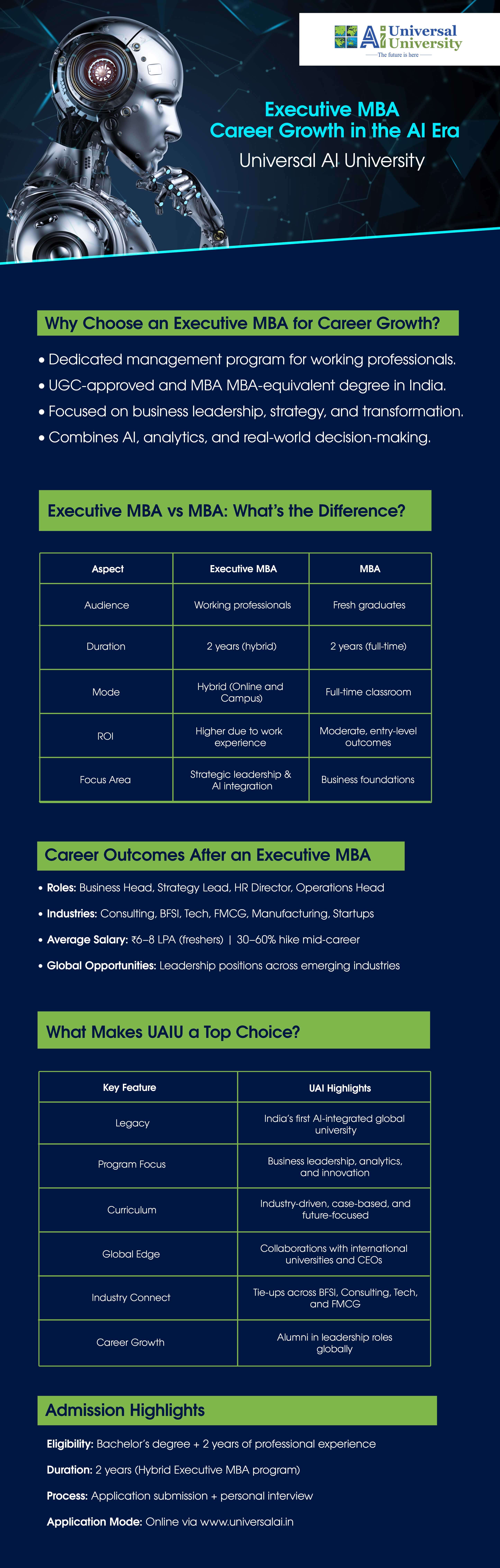 Ai Universal University
The future is here

Executive MBA
Career Growth in the AI Era
Universal AI University

Why Choose an Executive MBA for Career Growth?

• Dedicated management program for working professionals.
• UGC-approved and MBA MBA-equivalent degree in India.
• Focused on business leadership, strategy, and transformation.
• Combines AI, analytics, and real-world decision-making.

Executive MBA vs MBA: What's the Difference?

| Aspect | Executive MBA | MBA |
|---|---|---|
| Audience | Working professionals | Fresh graduates |
| Duration | 2 years (hybrid) | 2 years (full-time) |
| Mode | Hybrid (Online and Campus) | Full-time classroom |
| ROI | Higher due to work experience | Moderate, entry-level outcomes |
| Focus Area | Strategic leadership & AI integration | Business foundations |

Career Outcomes After an Executive MBA

• Roles: Business Head, Strategy Lead, HR Director, Operations Head
• Industries: Consulting, BFSI, Tech, FMCG, Manufacturing, Startups
• Average Salary: ₹6–8 LPA (freshers) | 30–60% hike mid-career
• Global Opportunities: Leadership positions across emerging industries

What Makes UAIU a Top Choice?

| Key Feature | UAI Highlights |
|---|---|
| Legacy | India's first AI-integrated global university |
| Program Focus | Business leadership, analytics, and innovation |
| Curriculum | Industry-driven, case-based, and future-focused |
| Global Edge | Collaborations with international universities and CEOs |
| Industry Connect | Tie-ups across BFSI, Consulting, Tech, and FMCG |
| Career Growth | Alumni in leadership roles globally |

Admission Highlights

Eligibility: Bachelor's degree + 2 years of professional experience
Duration: 2 years (Hybrid Executive MBA program)
Process: Application submission + personal interview
Application Mode: Online via www.universalai.in